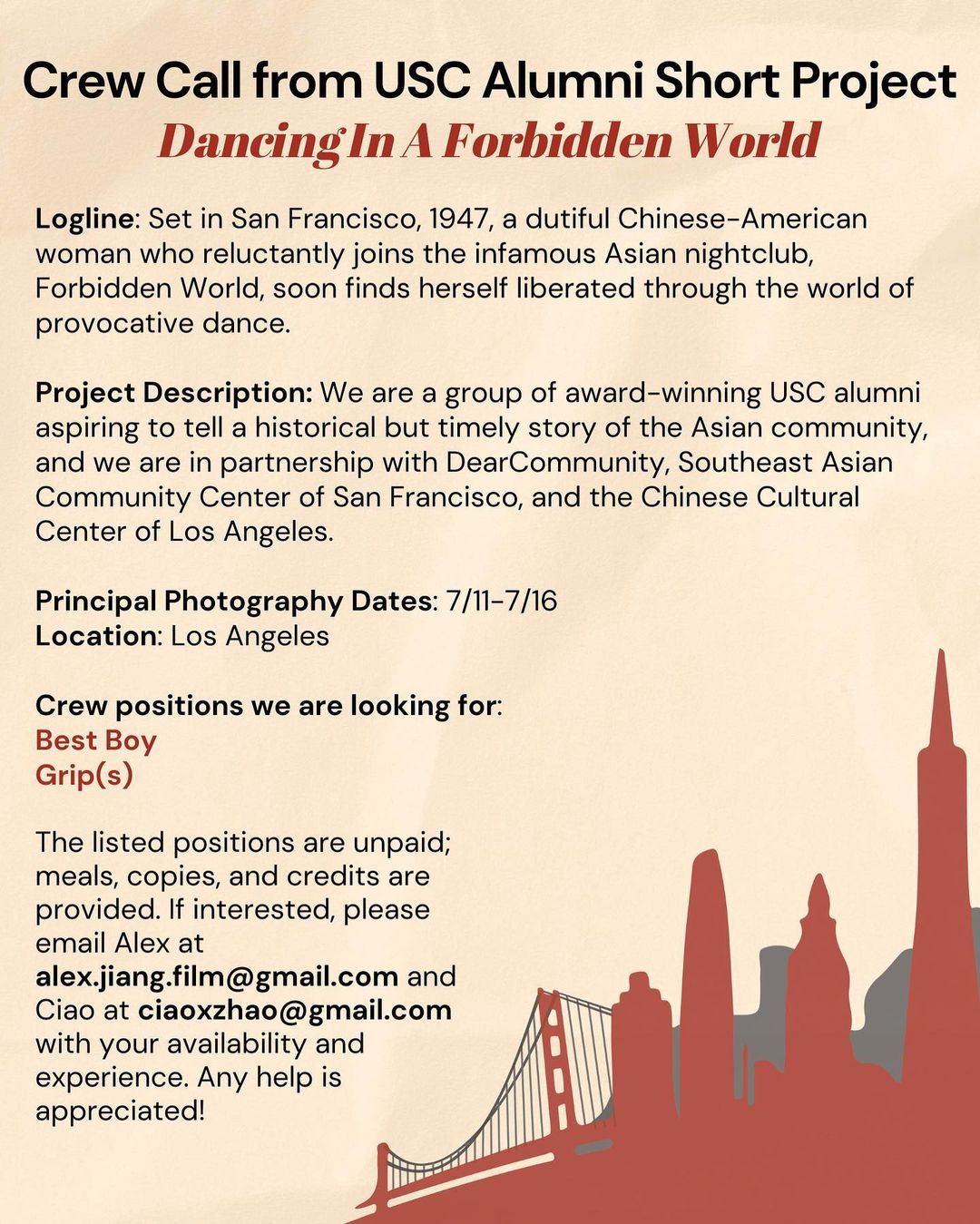 Crew Call from USC Alumni Short Project
Dancing In A Forbidden World

Logline: Set in San Francisco, 1947, a dutiful Chinese-American woman who reluctantly joins the infamous Asian nightclub, Forbidden World, soon finds herself liberated through the world of provocative dance.

Project Description: We are a group of award-winning USC alumni aspiring to tell a historical but timely story of the Asian community, and we are in partnership with DearCommunity, Southeast Asian Community Center of San Francisco, and the Chinese Cultural Center of Los Angeles.

Principal Photography Dates: 7/11-7/16
Location: Los Angeles

Crew positions we are looking for:
Best Boy
Grip(s)

The listed positions are unpaid; meals, copies, and credits are provided. If interested, please email Alex at alex.jiang.film@gmail.com and Ciao at ciaoxzhao@gmail.com with your availability and experience. Any help is appreciated!